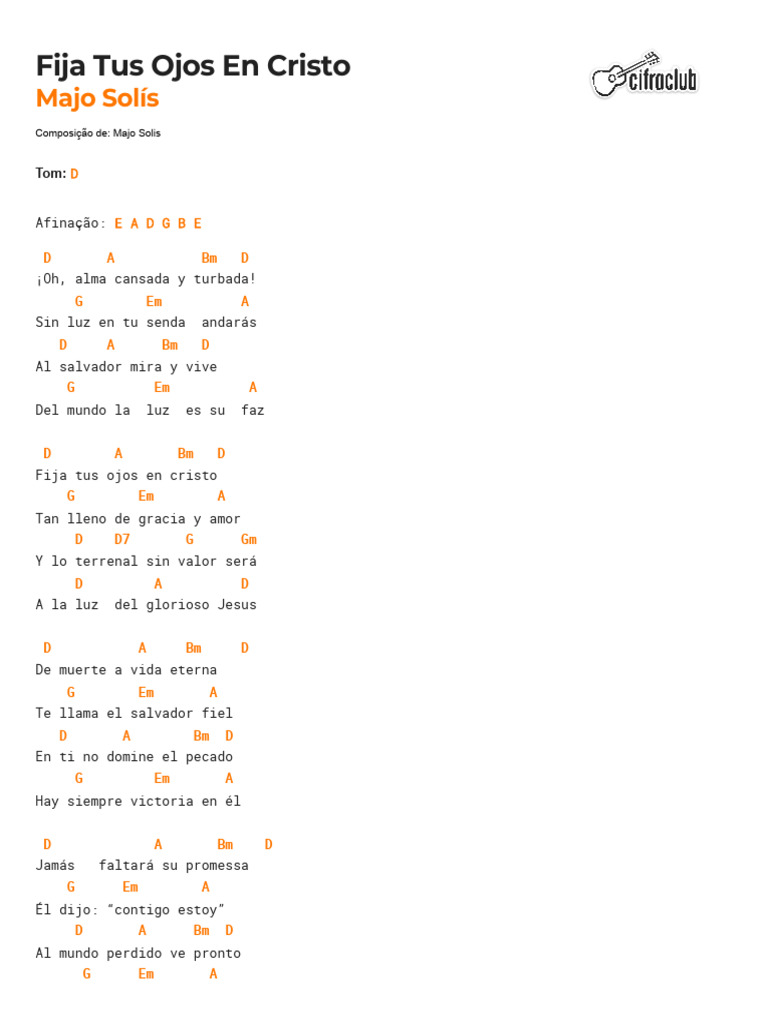 Fija Tus Ojos En Cristo
Majo Solís

cifraclub

Composição de: Majo Solis

Tom: D

Afinação: E A D G B E

D A Bm D
¡Oh, alma cansada y turbada!
G Em A
Sin luz en tu senda andarás
D A Bm D
Al salvador mira y vive
G Em A
Del mundo la luz es su faz

D A Bm D
Fija tus ojos en cristo
G Em A
Tan lleno de gracia y amor
D D7 G Gm
Y lo terrenal sin valor será
D A D
A la luz del glorioso Jesus

D A Bm D
De muerte a vida eterna
G Em A
Te llama el salvador fiel
D A Bm D
En ti no domine el pecado
G Em A
Hay siempre victoria en él

D A Bm D
Jamás faltará su promessa
G Em A
Él dijo: “contigo estoy”
D A Bm D
Al mundo perdido ve pronto
G Em A